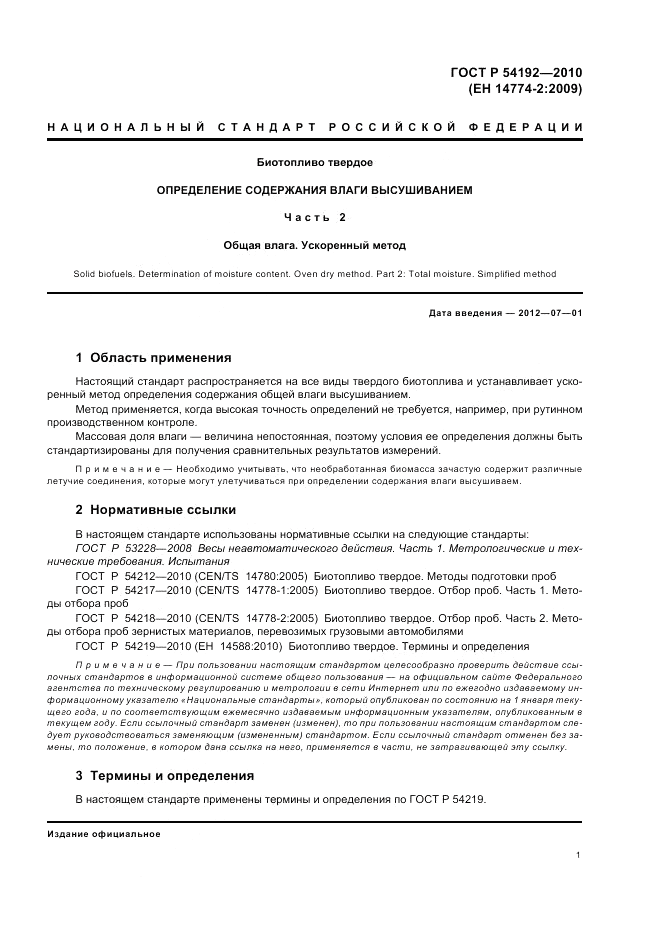 ГОСТ Р 54192—2010
(ЕН 14774-2:2009)

НАЦИОНАЛЬНЫЙ СТАНДАРТ РОССИЙСКОЙ ФЕДЕРАЦИИ

Биотопливо твердое

ОПРЕДЕЛЕНИЕ СОДЕРЖАНИЯ ВЛАГИ ВЫСУШИВАНИЕМ

Часть 2

Общая влага. Ускоренный метод

Solid biofuels. Determination of moisture content. Oven dry method. Part 2: Total moisture. Simplified method

Дата введения — 2012—07—01

1 Область применения

Настоящий стандарт распространяется на все виды твердого биотоплива и устанавливает ускоренный метод определения содержания общей влаги высушиванием.

Метод применяется, когда высокая точность определений не требуется, например, при рутинном производственном контроле.

Массовая доля влаги — величина непостоянная, поэтому условия ее определения должны быть стандартизированы для получения сравнительных результатов измерений.

Примечание — Необходимо учитывать, что необработанная биомасса зачастую содержит различные летучие соединения, которые могут улетучиваться при определении содержания влаги высушиваем.

2 Нормативные ссылки

В настоящем стандарте использованы нормативные ссылки на следующие стандарты:
ГОСТ Р 53228—2008 Весы неавтоматического действия. Часть 1. Метрологические и технические требования. Испытания
ГОСТ Р 54212—2010 (CEN/TS 14780:2005) Биотопливо твердое. Методы подготовки проб
ГОСТ Р 54217—2010 (CEN/TS 14778-1:2005) Биотопливо твердое. Отбор проб. Часть 1. Методы отбора проб
ГОСТ Р 54218—2010 (CEN/TS 14778-2:2005) Биотопливо твердое. Отбор проб. Часть 2. Методы отбора проб зернистых материалов, перевозимых грузовыми автомобилями
ГОСТ Р 54219—2010 (ЕН 14588:2010) Биотопливо твердое. Термины и определения

Примечание — При пользовании настоящим стандартом целесообразно проверить действие ссылочных стандартов в информационной системе общего пользования — на официальном сайте Федерального агентства по техническому регулированию и метрологии в сети Интернет или по ежегодно издаваемому информационному указателю «Национальные стандарты», который опубликован по состоянию на 1 января текущего года, и по соответствующим ежемесячно издаваемым информационным указателям, опубликованным в текущем году. Если ссылочный стандарт заменен (изменен), то при пользовании настоящим стандартом следует руководствоваться заменяющим (измененным) стандартом. Если ссылочный стандарт отменен без замены, то положение, в котором дана ссылка на него, применяется в части, не затрагивающей эту ссылку.

3 Термины и определения

В настоящем стандарте применены термины и определения по ГОСТ Р 54219.

Издание официальное

1